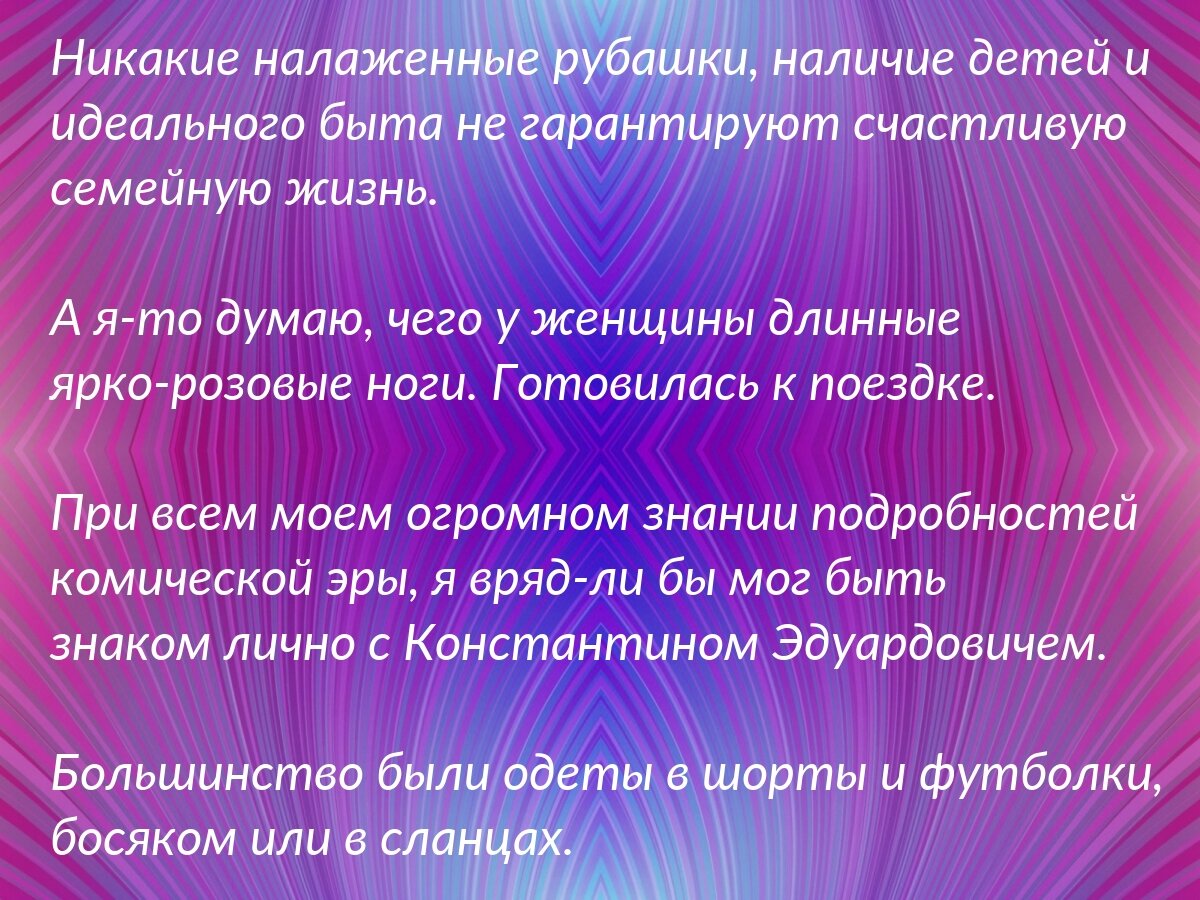 Никакие налаженные рубашки, наличие детей и идеального быта не гарантируют счастливую семейную жизнь.

А я-то думаю, чего у женщины длинные ярко-розовые ноги. Готовилась к поездке.

При всем моем огромном знании подробностей комической эры, я вряд-ли бы мог быть знаком лично с Константином Эдуардовичем.

Большинство были одеты в шорты и футболки, босяком или в сланцах.